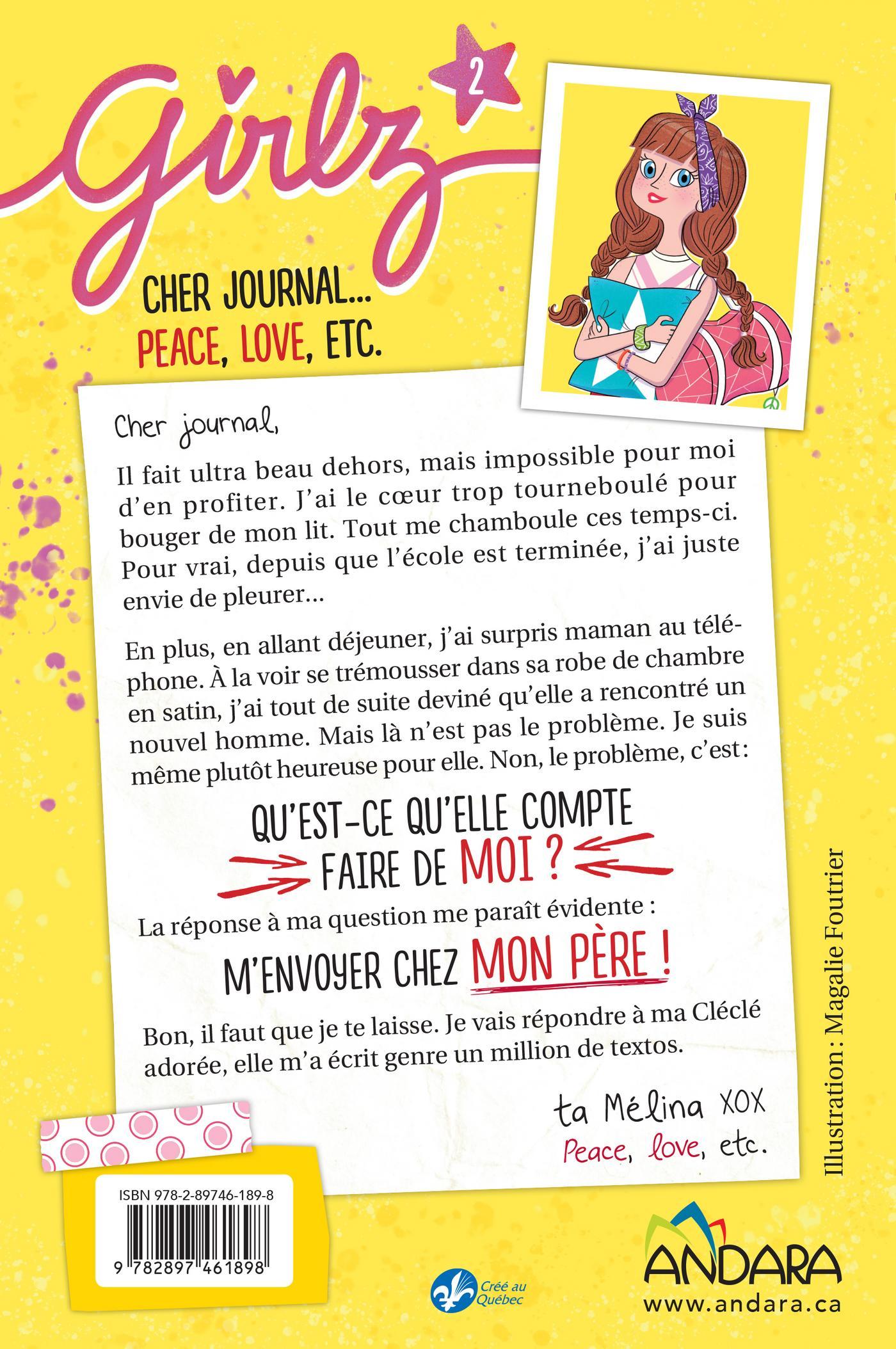 Girlz 2

CHER JOURNAL...
PEACE, LOVE, ETC.

Cher journal,

Il fait ultra beau dehors, mais impossible pour moi d'en profiter. J'ai le cœur trop tourneboulé pour bouger de mon lit. Tout me chamboule ces temps-ci. Pour vrai, depuis que l'école est terminée, j'ai juste envie de pleurer...

En plus, en allant déjeuner, j'ai surpris maman au téléphone. À la voir se trémousser dans sa robe de chambre en satin, j'ai tout de suite deviné qu'elle a rencontré un nouvel homme. Mais là n'est pas le problème. Je suis même plutôt heureuse pour elle. Non, le problème, c'est:

QU'EST-CE QU'ELLE COMPTE FAIRE DE MOI ?

La réponse à ma question me paraît évidente :

M'ENVOYER CHEZ MON PÈRE !

Bon, il faut que je te laisse. Je vais répondre à ma Cléclé adorée, elle m'a écrit genre un million de textos.

ta Mélina XOX
Peace, love, etc.

Illustration : Magalie Foutrier

ISBN 978-2-89746-189-8
9 782897 461898

Créé au Québec

ANDARA
www.andara.ca